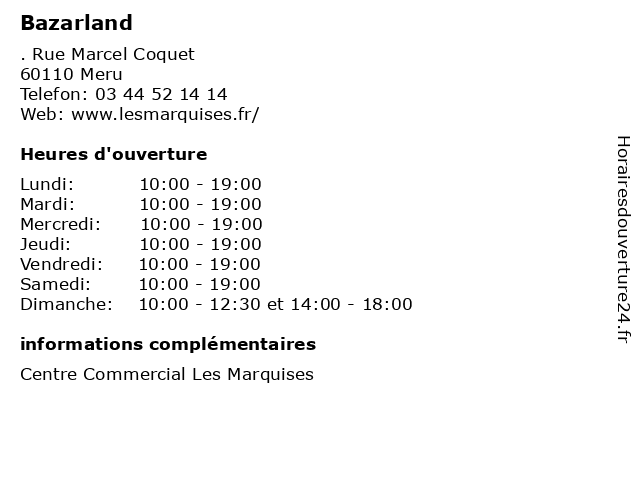 Bazarland

. Rue Marcel Coquet
60110 Meru
Telefon: 03 44 52 14 14
Web: www.lesmarquises.fr/

Heures d'ouverture

Lundi: 10:00 - 19:00
Mardi: 10:00 - 19:00
Mercredi: 10:00 - 19:00
Jeudi: 10:00 - 19:00
Vendredi: 10:00 - 19:00
Samedi: 10:00 - 19:00
Dimanche: 10:00 - 12:30 et 14:00 - 18:00

informations complémentaires

Centre Commercial Les Marquises

Horairesdouverture24.fr